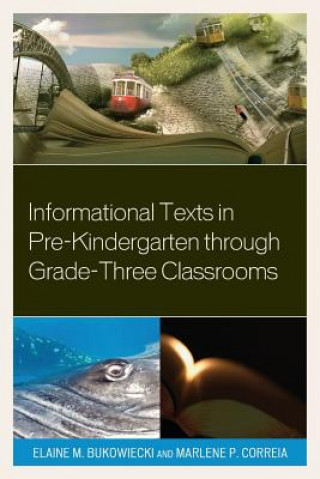 Informational Texts in Pre-Kindergarten through Grade-Three Classrooms

ELAINE M. BUKOWIECKI AND MARLENE P. CORREIA